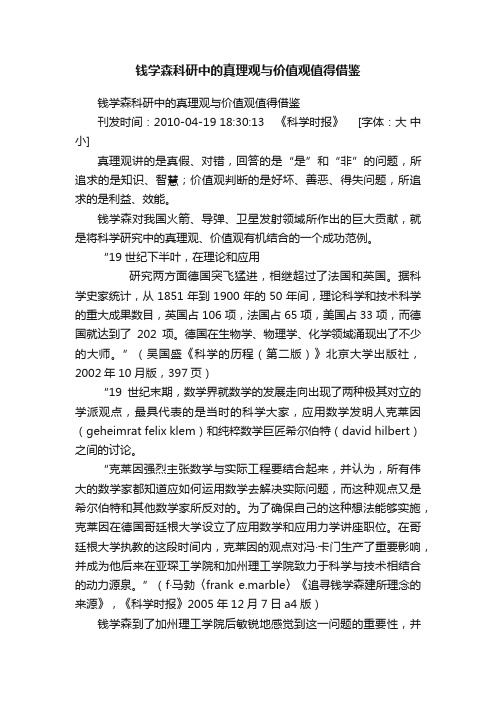 钱学森科研中的真理观与价值观值得借鉴

钱学森科研中的真理观与价值观值得借鉴

刊发时间：2010-04-19 18:30:13 《科学时报》 [字体：大 中 小]

真理观讲的是真假、对错，回答的是“是”和“非”的问题，所追求的是知识、智慧；价值观判断的是好坏、善恶、得失问题，所追求的是利益、效能。

钱学森对我国火箭、导弹、卫星发射领域所作出的巨大贡献，就是将科学研究中的真理观、价值观有机结合的一个成功范例。

“19 世纪下半叶，在理论和应用

研究两方面德国突飞猛进，相继超过了法国和英国。据科学史家统计，从 1851 年到 1900 年的 50 年间，理论科学和技术科学的重大成果数目，英国占 106 项，法国占 65 项，美国占 33 项，而德国就达到了 202 项。德国在生物学、物理学、化学领域涌现出了不少的大师。”（吴国盛《科学的历程（第二版）》北京大学出版社，2002 年 10 月版，397 页）

“19 世纪末期，数学界就数学的发展走向出现了两种极其对立的学派观点，最具代表的是当时的科学大家，应用数学发明人克莱因（geheimrat felix klem）和纯粹数学巨匠希尔伯特（david hilbert）之间的讨论。

“克莱因强烈主张数学与实际工程要结合起来，并认为，所有伟大的数学家都知道应如何运用数学去解决实际问题，而这种观点又是希尔伯特和其他数学家所反对的。为了确保自己的这种想法能够实施，克莱因在德国哥廷根大学设立了应用数学和应用力学讲座职位。在哥廷根大学执教的这段时间内，克莱因的观点对冯·卡门生产了重要影响，并成为他后来在亚琛工学院和加州理工学院致力于科学与技术相结合的动力源泉。”（f·马勃（frank e.marble）《追寻钱学森建所理念的来源》，《科学时报》2005 年 12 月 7 日 a4 版）

钱学森到了加州理工学院后敏锐地感觉到这一问题的重要性，并